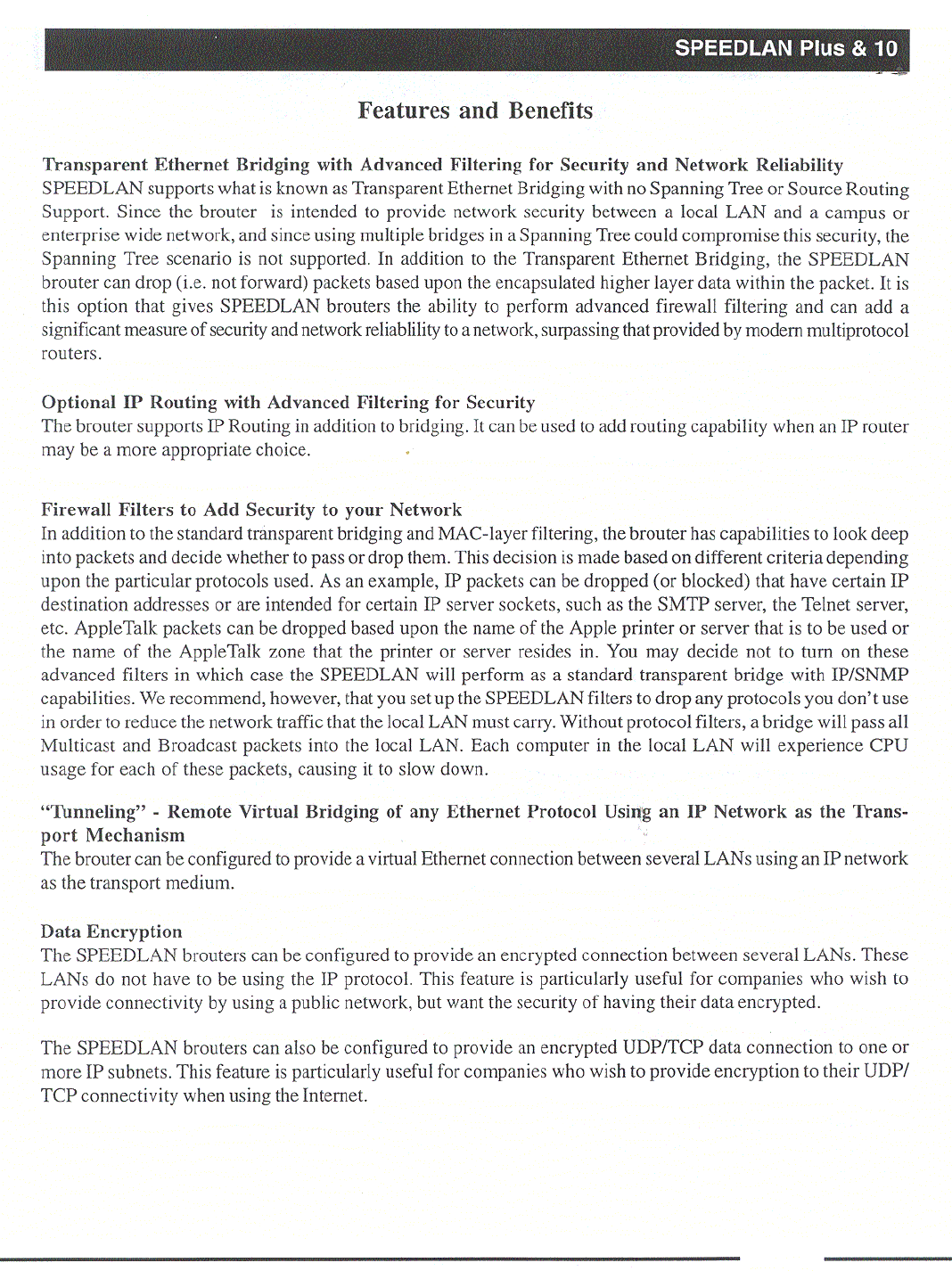 SPEEDLAN Plus & 10

Features and Benefits

Transparent Ethernet Bridging with Advanced Filtering for Security and Network Reliability
SPEEDLAN supports what is known as Transparent Ethernet Bridging with no Spanning Tree or Source Routing Support. Since the brouter is intended to provide network security between a local LAN and a campus or enterprise wide network, and since using multiple bridges in a Spanning Tree could compromise this security, the Spanning Tree scenario is not supported. In addition to the Transparent Ethernet Bridging, the SPEEDLAN brouter can drop (i.e. not forward) packets based upon the encapsulated higher layer data within the packet. It is this option that gives SPEEDLAN brouters the ability to perform advanced firewall filtering and can add a significant measure of security and network reliablility to a network, surpassing that provided by modern multiprotocol routers.

Optional IP Routing with Advanced Filtering for Security
The brouter supports IP Routing in addition to bridging. It can be used to add routing capability when an IP router may be a more appropriate choice.

Firewall Filters to Add Security to your Network
In addition to the standard transparent bridging and MAC-layer filtering, the brouter has capabilities to look deep into packets and decide whether to pass or drop them. This decision is made based on different criteria depending upon the particular protocols used. As an example, IP packets can be dropped (or blocked) that have certain IP destination addresses or are intended for certain IP server sockets, such as the SMTP server, the Telnet server, etc. AppleTalk packets can be dropped based upon the name of the Apple printer or server that is to be used or the name of the AppleTalk zone that the printer or server resides in. You may decide not to turn on these advanced filters in which case the SPEEDLAN will perform as a standard transparent bridge with IP/SNMP capabilities. We recommend, however, that you set up the SPEEDLAN filters to drop any protocols you don't use in order to reduce the network traffic that the local LAN must carry. Without protocol filters, a bridge will pass all Multicast and Broadcast packets into the local LAN. Each computer in the local LAN will experience CPU usage for each of these packets, causing it to slow down.

"Tunneling" - Remote Virtual Bridging of any Ethernet Protocol Using an IP Network as the Transport Mechanism
The brouter can be configured to provide a virtual Ethernet connection between several LANs using an IP network as the transport medium.

Data Encryption
The SPEEDLAN brouters can be configured to provide an encrypted connection between several LANs. These LANs do not have to be using the IP protocol. This feature is particularly useful for companies who wish to provide connectivity by using a public network, but want the security of having their data encrypted.

The SPEEDLAN brouters can also be configured to provide an encrypted UDP/TCP data connection to one or more IP subnets. This feature is particularly useful for companies who wish to provide encryption to their UDP/TCP connectivity when using the Internet.